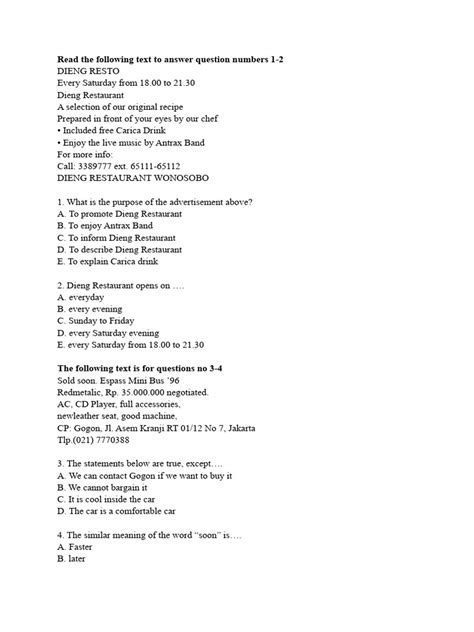 Read the following text to answer question numbers 1-2
DIENG RESTO
Every Saturday from 18.00 to 21.30
Dieng Restaurant
A selection of our original recipe
Prepared in front of your eyes by our chef
• Included free Carica Drink
• Enjoy the live music by Antrax Band
For more info:
Call: 3389777 ext. 65111-65112
DIENG RESTAURANT WONOSOBO

1. What is the purpose of the advertisement above?
A. To promote Dieng Restaurant
B. To enjoy Antrax Band
C. To inform Dieng Restaurant
D. To describe Dieng Restaurant
E. To explain Carica drink

2. Dieng Restaurant opens on ….
A. everyday
B. every evening
C. Sunday to Friday
D. every Saturday evening
E. every Saturday from 18.00 to 21.30

The following text is for questions no 3-4
Sold soon. Espass Mini Bus '96
Redmetalic, Rp. 35.000.000 negotiated.
AC, CD Player, full accessories,
newleather seat, good machine,
CP: Gogon, Jl. Asem Kranji RT 01/12 No 7, Jakarta
Tlp.(021) 7770388

3. The statements below are true, except….
A. We can contact Gogon if we want to buy it
B. We cannot bargain it
C. It is cool inside the car
D. The car is a comfortable car

4. The similar meaning of the word "soon" is….
A. Faster
B. later